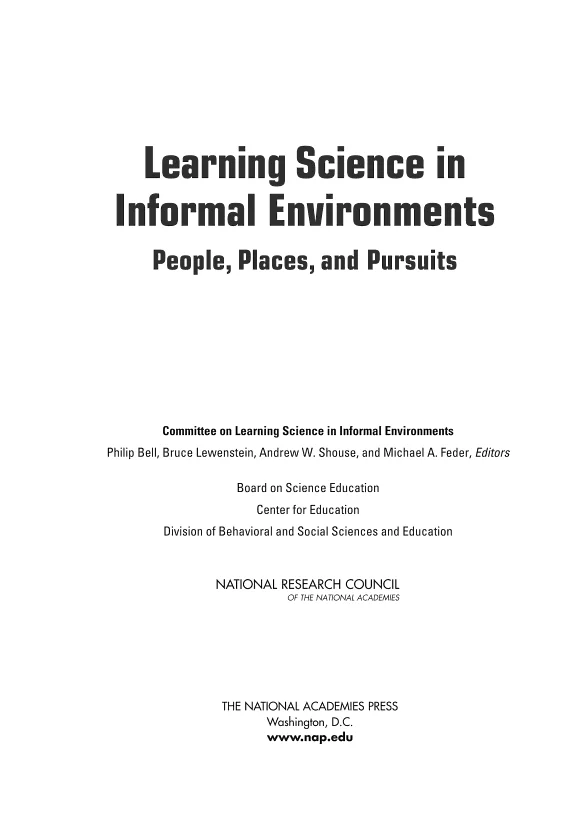 Learning Science in Informal Environments

People, Places, and Pursuits

Committee on Learning Science in Informal Environments

Philip Bell, Bruce Lewenstein, Andrew W. Shouse, and Michael A. Feder, Editors

Board on Science Education

Center for Education

Division of Behavioral and Social Sciences and Education

NATIONAL RESEARCH COUNCIL
OF THE NATIONAL ACADEMIES

THE NATIONAL ACADEMIES PRESS
Washington, D.C.
www.nap.edu